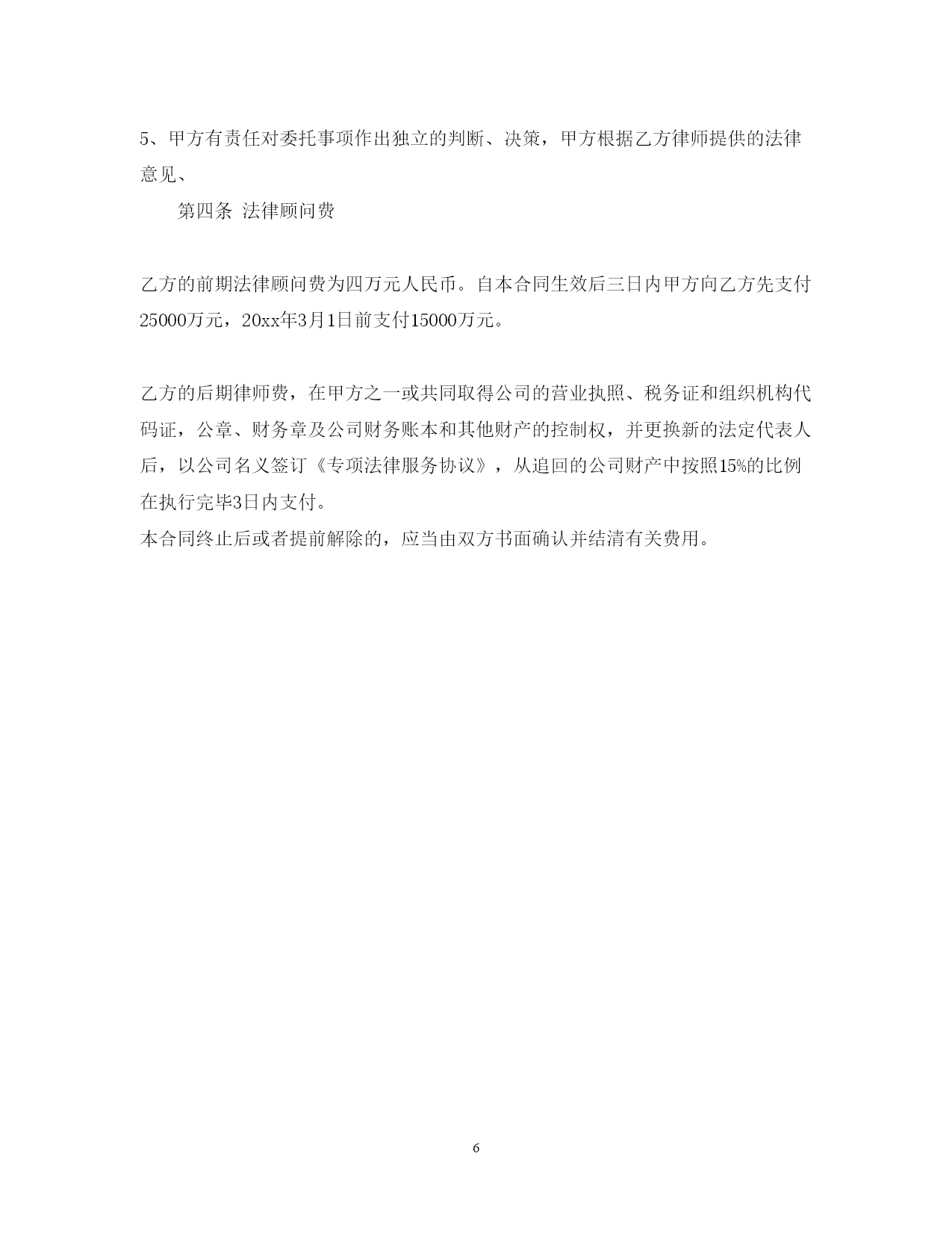 5、甲方有责任对委托事项作出独立的判断、决策，甲方根据乙方律师提供的法律意见、

第四条 法律顾问费

乙方的前期法律顾问费为四万元人民币。自本合同生效后三日内甲方向乙方先支付25000万元，20xx年3月1日前支付15000万元。

乙方的后期律师费，在甲方之一或共同取得公司的营业执照、税务证和组织机构代码证，公章、财务章及公司财务账本和其他财产的控制权，并更换新的法定代表人后，以公司名义签订《专项法律服务协议》，从追回的公司财产中按照15%的比例在执行完毕3日内支付。

本合同终止后或者提前解除的，应当由双方书面确认并结清有关费用。

6